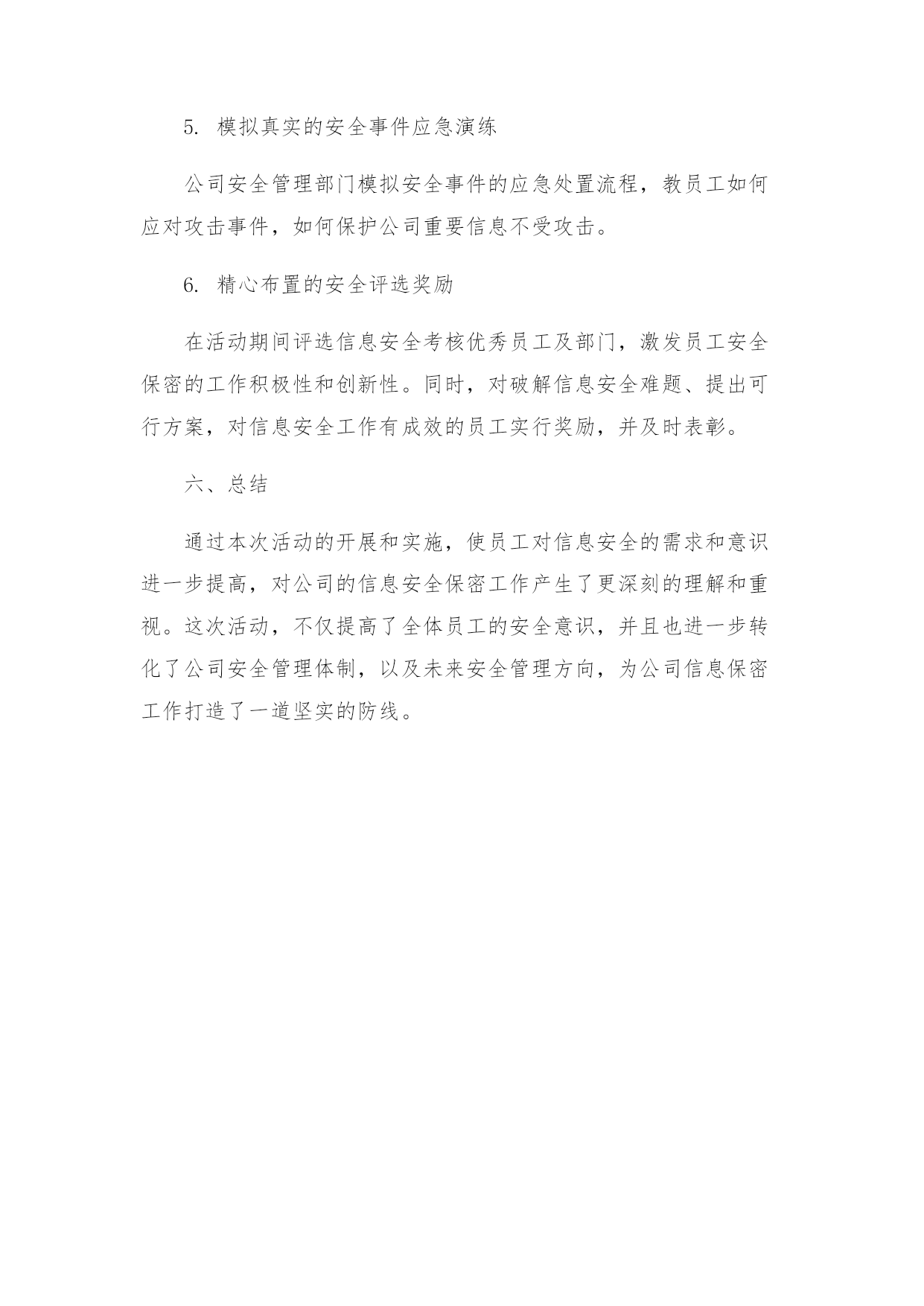 5. 模拟真实的安全事件应急演练

公司安全管理部门模拟安全事件的应急处置流程，教员工如何应对攻击事件，如何保护公司重要信息不受攻击。

6. 精心布置的安全评选奖励

在活动期间评选信息安全考核优秀员工及部门，激发员工安全保密的工作积极性和创新性。同时，对破解信息安全难题、提出可行方案，对信息安全工作有成效的员工实行奖励，并及时表彰。

六、总结

通过本次活动的开展和实施，使员工对信息安全的需求和意识进一步提高，对公司的信息安全保密工作产生了更深刻的理解和重视。这次活动，不仅提高了全体员工的安全意识，并且也进一步转化了公司安全管理体制，以及未来安全管理方向，为公司信息保密工作打造了一道坚实的防线。